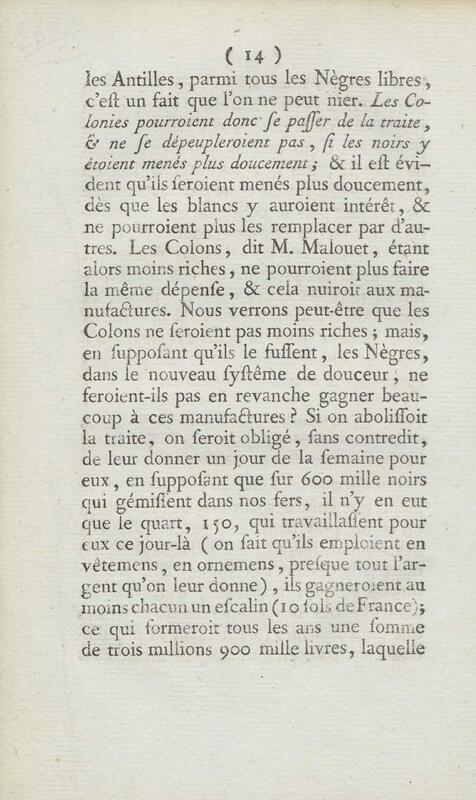 ( 14 )

les Antilles, parmi tous les Nègres libres, c'eſt un fait que l'on ne peut nier. Les Colonies pourroient donc ſe paſſer de la traite, & ne ſe dépeupleroient pas, ſi les noirs y étoient menés plus doucement; & il eſt évident qu'ils ſeroient menés plus doucement, dès que les blancs y auroient intérêt, & ne pourroient plus les remplacer par d'autres. Les Colons, dit M. Malouet, étant alors moins riches, ne pourroient plus faire la même dépenſe, & cela nuiroit aux manufactures. Nous verrons peut-être que les Colons ne ſeroient pas moins riches; mais, en ſuppoſant qu'ils le fuſſent, les Nègres, dans le nouveau ſyſtême de douceur, ne feroient-ils pas en revanche gagner beaucoup à ces manufactures? Si on aboliſſoit la traite, on ſeroit obligé, ſans contredit, de leur donner un jour de la ſemaine pour eux, en ſuppoſant que ſur 600 mille noirs qui gémiſſent dans nos fers, il n'y en eut que le quart, 150, qui travaillaſſent pour eux ce jour-là (on ſait qu'ils emploient en vêtemens, en ornemens, preſque tout l'argent qu'on leur donne), ils gagneroient au moins chacun un eſcalin (10 ſols de France); ce qui formeroit tous les ans une ſomme de trois millions 900 mille livres, laquelle